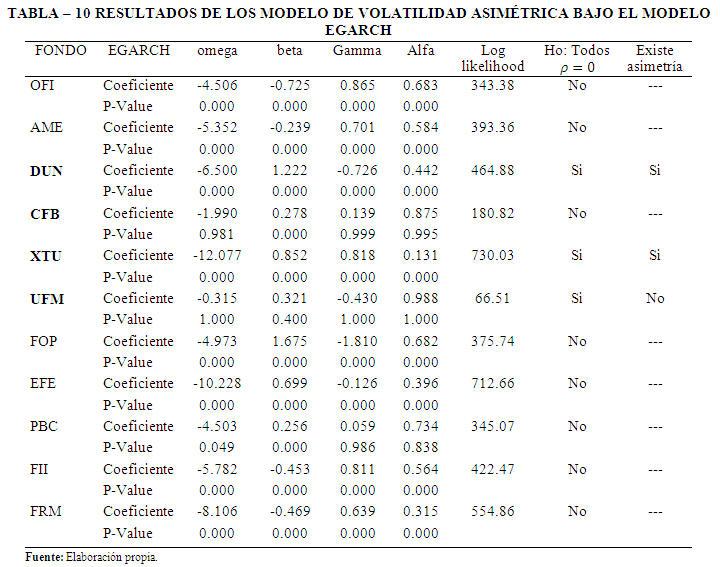 TABLA – 10 RESULTADOS DE LOS MODELO DE VOLATILIDAD ASIMÉTRICA BAJO EL MODELO EGARCH

| FONDO | EGARCH | omega | beta | Gamma | Alfa | Log likelihood | Ho: Todos $\rho = 0$ | Existe asimetría |
|---|---|---|---|---|---|---|---|---|
| OFI | Coeficiente | -4.506 | -0.725 | 0.865 | 0.683 | 343.38 | No | --- |
| | P-Value | 0.000 | 0.000 | 0.000 | 0.000 | | | |
| AME | Coeficiente | -5.352 | -0.239 | 0.701 | 0.584 | 393.36 | No | --- |
| | P-Value | 0.000 | 0.000 | 0.000 | 0.000 | | | |
| DUN | Coeficiente | -6.500 | 1.222 | -0.726 | 0.442 | 464.88 | Si | Si |
| | P-Value | 0.000 | 0.000 | 0.000 | 0.000 | | | |
| CFB | Coeficiente | -1.990 | 0.278 | 0.139 | 0.875 | 180.82 | No | --- |
| | P-Value | 0.981 | 0.000 | 0.999 | 0.995 | | | |
| XTU | Coeficiente | -12.077 | 0.852 | 0.818 | 0.131 | 730.03 | Si | Si |
| | P-Value | 0.000 | 0.000 | 0.000 | 0.000 | | | |
| UFM | Coeficiente | -0.315 | 0.321 | -0.430 | 0.988 | 66.51 | Si | No |
| | P-Value | 1.000 | 0.400 | 1.000 | 1.000 | | | |
| FOP | Coeficiente | -4.973 | 1.675 | -1.810 | 0.682 | 375.74 | No | --- |
| | P-Value | 0.000 | 0.000 | 0.000 | 0.000 | | | |
| EFE | Coeficiente | -10.228 | 0.699 | -0.126 | 0.396 | 712.66 | No | --- |
| | P-Value | 0.000 | 0.000 | 0.000 | 0.000 | | | |
| PBC | Coeficiente | -4.503 | 0.256 | 0.059 | 0.734 | 345.07 | No | --- |
| | P-Value | 0.049 | 0.000 | 0.986 | 0.838 | | | |
| FII | Coeficiente | -5.782 | -0.453 | 0.811 | 0.564 | 422.47 | No | --- |
| | P-Value | 0.000 | 0.000 | 0.000 | 0.000 | | | |
| FRM | Coeficiente | -8.106 | -0.469 | 0.639 | 0.315 | 554.86 | No | --- |
| | P-Value | 0.000 | 0.000 | 0.000 | 0.000 | | | |

Fuente: Elaboración propia.